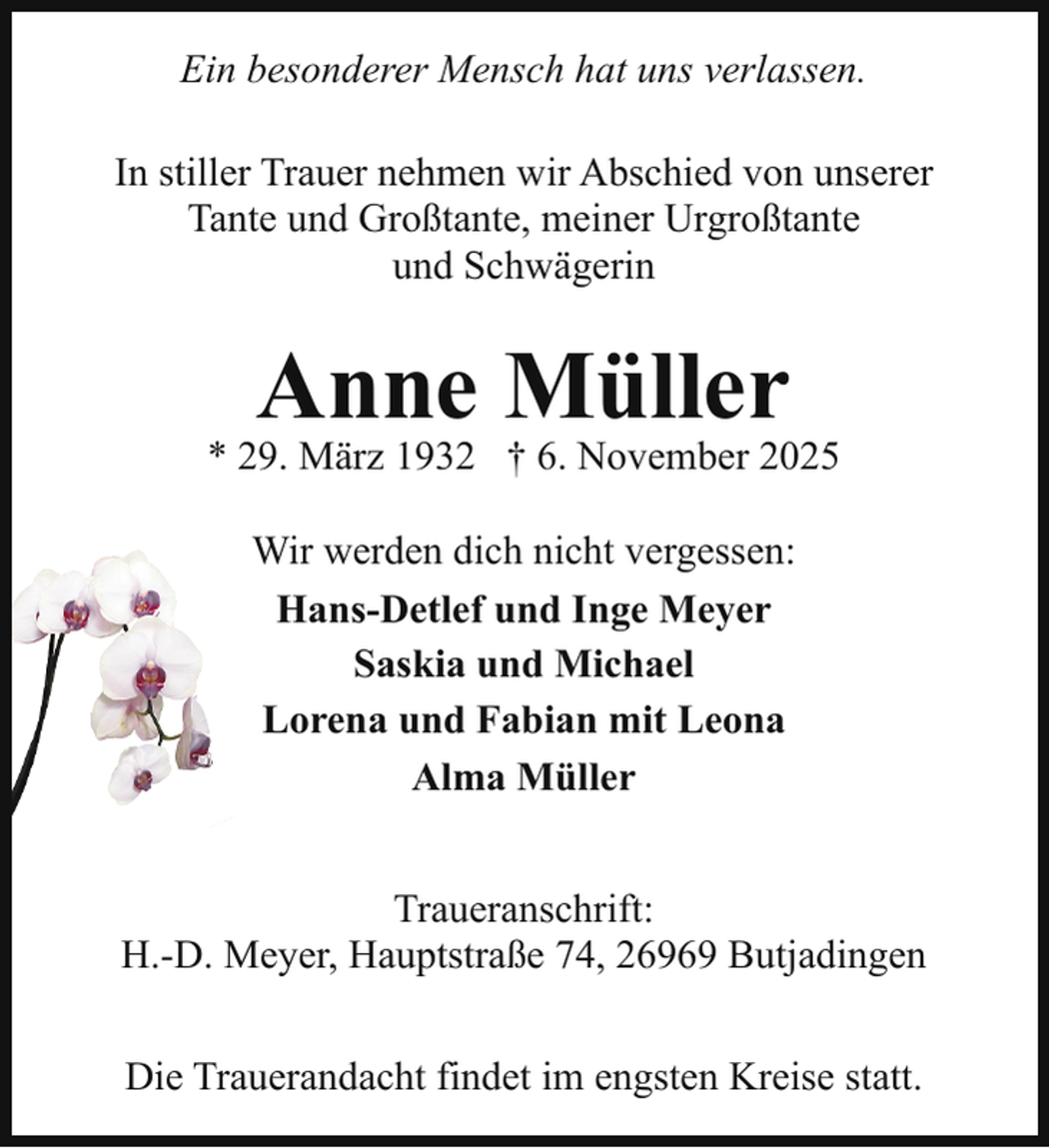 Ein besonderer Mensch hat uns verlassen.

In stiller Trauer nehmen wir Abschied von unserer Tante und Großtante, meiner Urgroßtante und Schwägerin

Anne Müller

* 29. März 1932 † 6. November 2025

Wir werden dich nicht vergessen:

Hans-Detlef und Inge Meyer
Saskia und Michael
Lorena und Fabian mit Leona
Alma Müller

Traueranschrift:
H.-D. Meyer, Hauptstraße 74, 26969 Butjadingen

Die Trauerandacht findet im engsten Kreise statt.